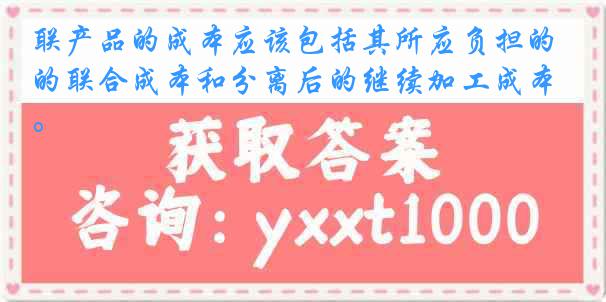 联产品的成本应该包括其所应负担的的联合成本和分离后的继续加工成本。

获取答案

咨询：yxxt1000